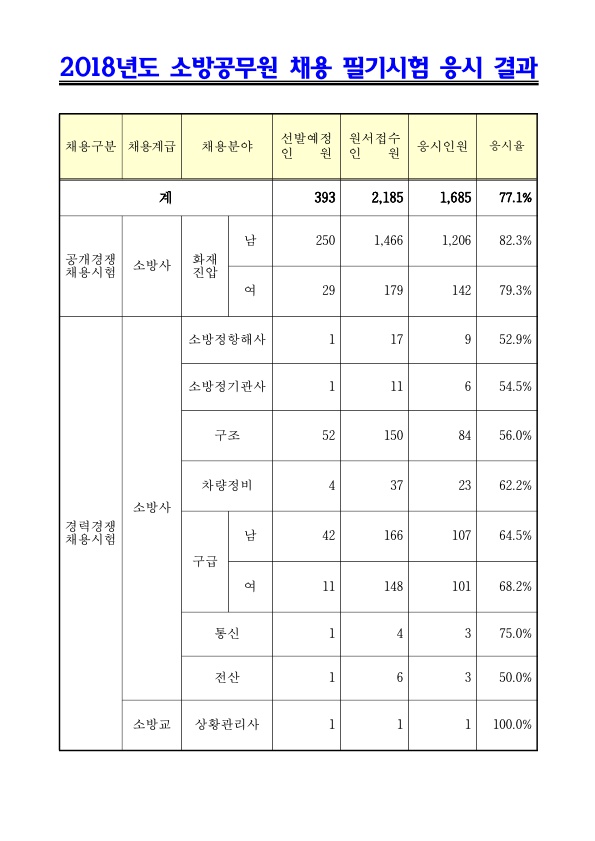 2018년도 소방공무원 채용 필기시험 응시 결과

| 채용구분 | 채용계급 | 채용분야 | | 선발예정 인 원 | 원서접수 인 원 | 응시인원 | 응시율 |
|---|---|---|---|---|---|---|---|
| 계 | | | | 393 | 2,185 | 1,685 | 77.1% |
| 공개경쟁 채용시험 | 소방사 | 화재 진압 | 남 | 250 | 1,466 | 1,206 | 82.3% |
| | | | 여 | 29 | 179 | 142 | 79.3% |
| 경력경쟁 채용시험 | 소방사 | 소방정항해사 | | 1 | 17 | 9 | 52.9% |
| | | 소방정기관사 | | 1 | 11 | 6 | 54.5% |
| | | 구조 | | 52 | 150 | 84 | 56.0% |
| | | 차량정비 | | 4 | 37 | 23 | 62.2% |
| | | 구급 | 남 | 42 | 166 | 107 | 64.5% |
| | | | 여 | 11 | 148 | 101 | 68.2% |
| | | 통신 | | 1 | 4 | 3 | 75.0% |
| | | 전산 | | 1 | 6 | 3 | 50.0% |
| | 소방교 | 상황관리사 | | 1 | 1 | 1 | 100.0% |